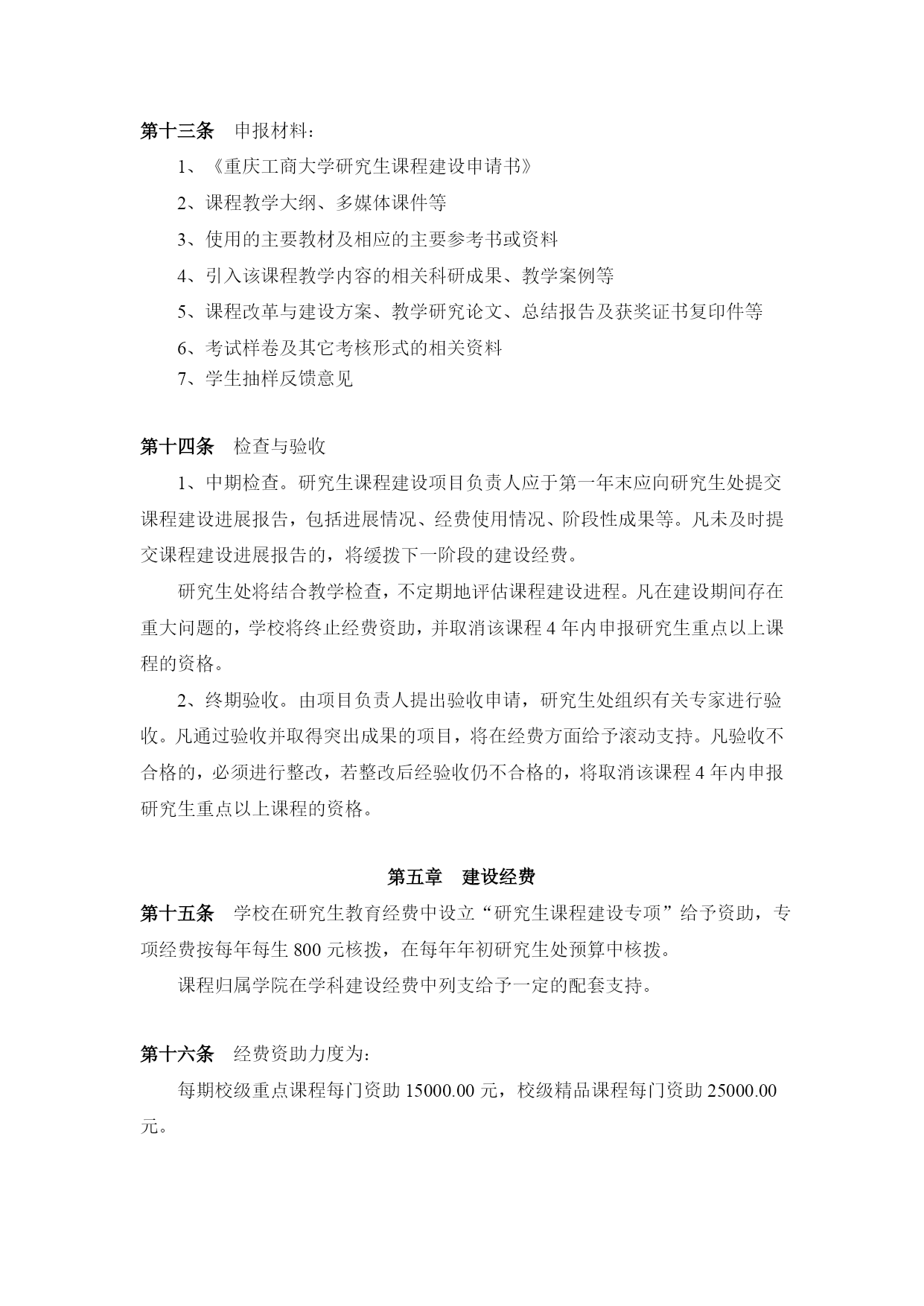 第十三条　申报材料：

1、《重庆工商大学研究生课程建设申请书》

2、课程教学大纲、多媒体课件等

3、使用的主要教材及相应的主要参考书或资料

4、引入该课程教学内容的相关科研成果、教学案例等

5、课程改革与建设方案、教学研究论文、总结报告及获奖证书复印件等

6、考试样卷及其它考核形式的相关资料

7、学生抽样反馈意见

第十四条　检查与验收

1、中期检查。研究生课程建设项目负责人应于第一年末应向研究生处提交课程建设进展报告，包括进展情况、经费使用情况、阶段性成果等。凡未及时提交课程建设进展报告的，将缓拨下一阶段的建设经费。

研究生处将结合教学检查，不定期地评估课程建设进程。凡在建设期间存在重大问题的，学校将终止经费资助，并取消该课程 4 年内申报研究生重点以上课程的资格。

2、终期验收。由项目负责人提出验收申请，研究生处组织有关专家进行验收。凡通过验收并取得突出成果的项目，将在经费方面给予滚动支持。凡验收不合格的，必须进行整改，若整改后经验收仍不合格的，将取消该课程 4 年内申报研究生重点以上课程的资格。

第五章　建设经费

第十五条　学校在研究生教育经费中设立“研究生课程建设专项”给予资助，专项经费按每年每生 800 元核拨，在每年年初研究生处预算中核拨。

课程归属学院在学科建设经费中列支给予一定的配套支持。

第十六条　经费资助力度为：

每期校级重点课程每门资助 15000.00 元，校级精品课程每门资助 25000.00 元。